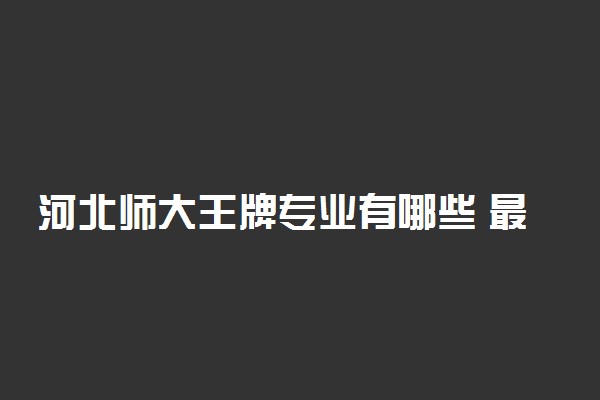 河北师大王牌专业有哪些 最